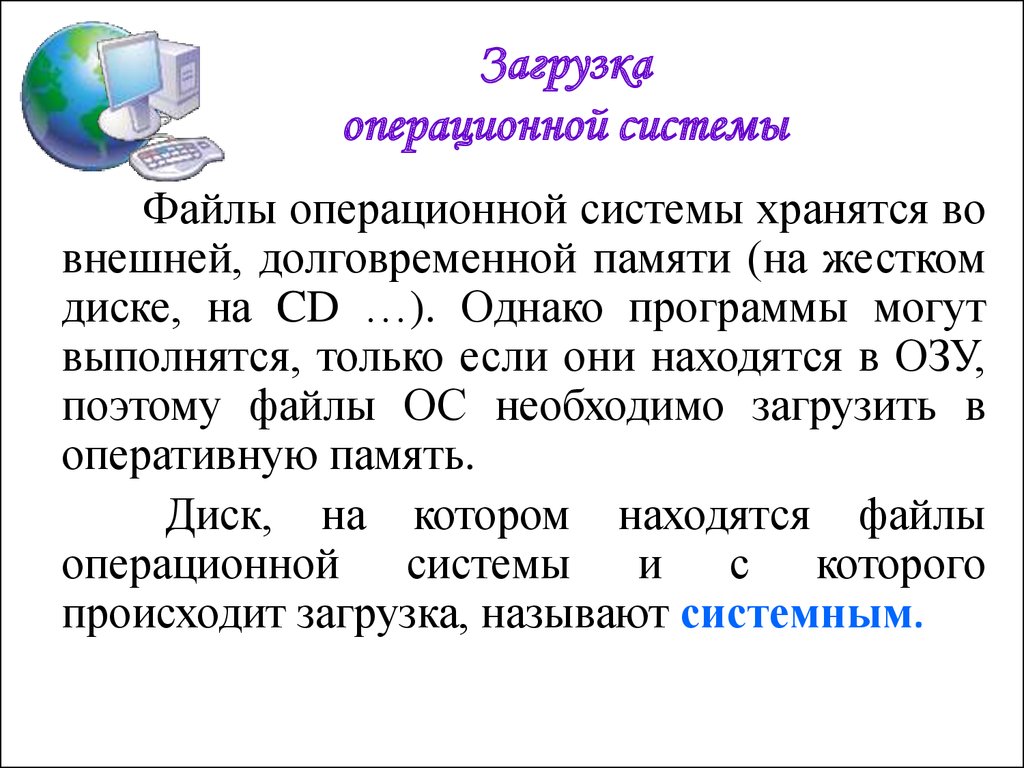 Загрузка
операционной системы

Файлы операционной системы хранятся во внешней, долговременной памяти (на жестком диске, на CD …). Однако программы могут выполнятся, только если они находятся в ОЗУ, поэтому файлы ОС необходимо загрузить в оперативную память.

Диск, на котором находятся файлы операционной системы и с которого происходит загрузка, называют системным.